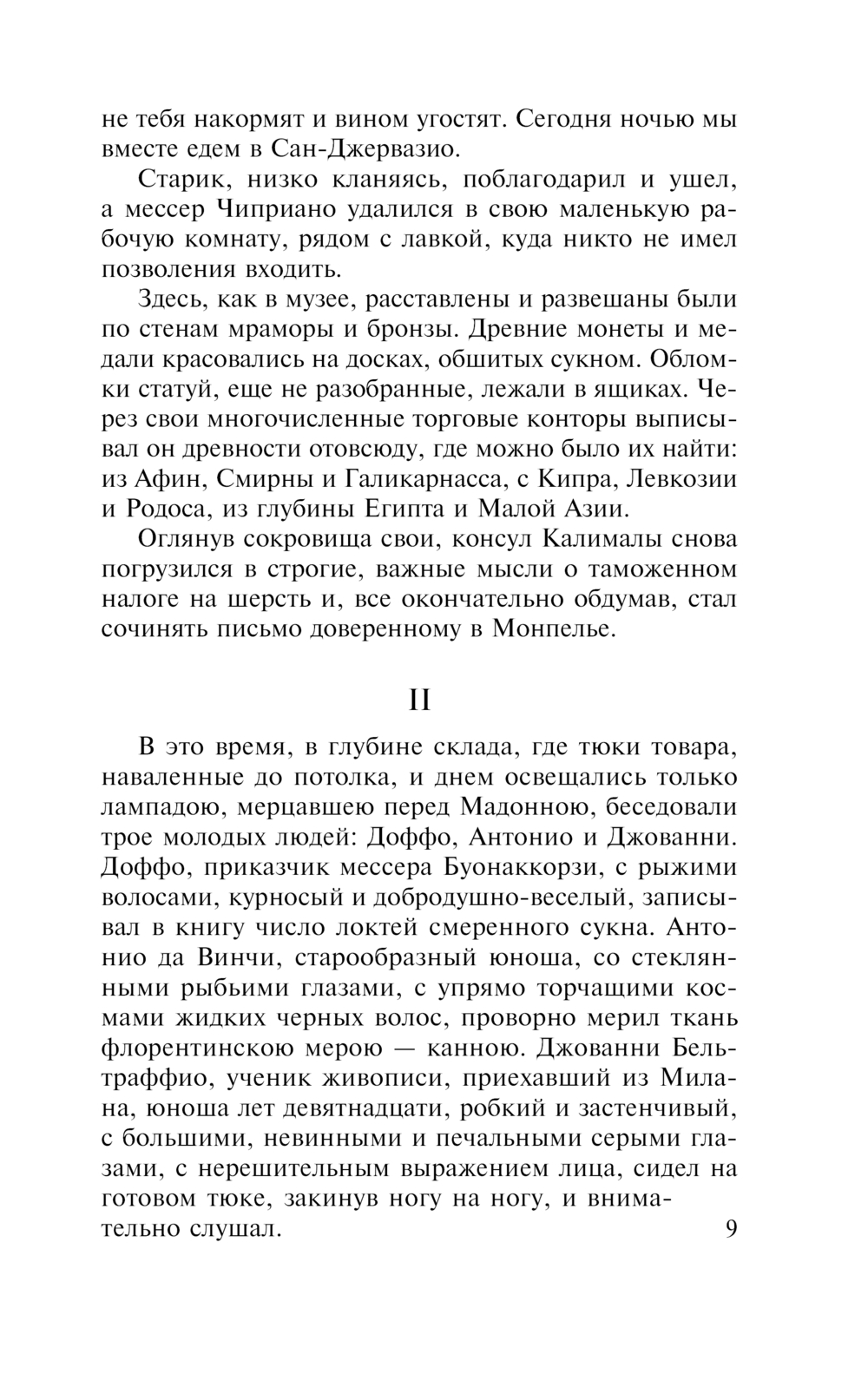 не тебя накормят и вином угостят. Сегодня ночью мы вместе едем в Сан-Джервазио.

Старик, низко кланяясь, поблагодарил и ушел, а мессер Чиприано удалился в свою маленькую рабочую комнату, рядом с лавкой, куда никто не имел позволения входить.

Здесь, как в музее, расставлены и развешаны были по стенам мраморы и бронзы. Древние монеты и медали красовались на досках, обшитых сукном. Обломки статуй, еще не разобранные, лежали в ящиках. Через свои многочисленные торговые конторы выписывал он древности отовсюду, где можно было их найти: из Афин, Смирны и Галикарнасса, с Кипра, Левкозии и Родоса, из глубины Египта и Малой Азии.

Оглянув сокровища свои, консул Калималы снова погрузился в строгие, важные мысли о таможенном налоге на шерсть и, все окончательно обдумав, стал сочинять письмо доверенному в Монпелье.

II

В это время, в глубине склада, где тюки товара, наваленные до потолка, и днем освещались только лампадою, мерцавшею перед Мадонною, беседовали трое молодых людей: Доффо, Антонио и Джованни. Доффо, приказчик мессера Буонаккорзи, с рыжими волосами, курносый и добродушно-веселый, записывал в книгу число локтей смеренного сукна. Антонио да Винчи, старообразный юноша, со стеклянными рыбьими глазами, с упрямо торчащими космами жидких черных волос, проворно мерил ткань флорентинскою мерою — канною. Джованни Бельтраффио, ученик живописи, приехавший из Милана, юноша лет девятнадцати, робкий и застенчивый, с большими, невинными и печальными серыми глазами, с нерешительным выражением лица, сидел на готовом тюке, закинув ногу на ногу, и внимательно слушал.

9